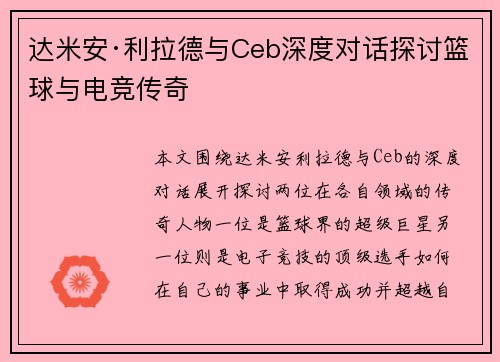 达米安·利拉德与Ceb深度对话探讨篮球与电竞传奇

本文围绕达米安利拉德与Ceb的深度对话展开探讨两位在各自领域的传奇人物一位是篮球界的超级巨星另一位则是电子竞技的顶级选手如何在自己的事业中取得成功并超越自